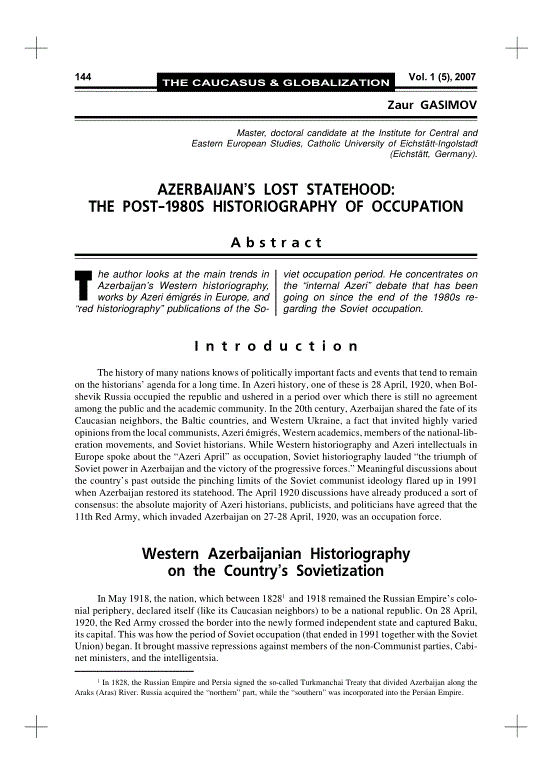 144 THE CAUCASUS & GLOBALIZATION Vol. 1 (5), 2007

Zaur GASIMOV

Master, doctoral candidate at the Institute for Central and Eastern European Studies, Catholic University of Eichstätt-Ingolstadt (Eichstätt, Germany).

AZERBAIJAN'S LOST STATEHOOD: THE POST-1980S HISTORIOGRAPHY OF OCCUPATION

Abstract

The author looks at the main trends in Azerbaijan's Western historiography, works by Azeri émigrés in Europe, and "red historiography" publications of the Soviet occupation period. He concentrates on the "internal Azeri" debate that has been going on since the end of the 1980s regarding the Soviet occupation.

Introduction

The history of many nations knows of politically important facts and events that tend to remain on the historians' agenda for a long time. In Azeri history, one of these is 28 April, 1920, when Bolshevik Russia occupied the republic and ushered in a period over which there is still no agreement among the public and the academic community. In the 20th century, Azerbaijan shared the fate of its Caucasian neighbors, the Baltic countries, and Western Ukraine, a fact that invited highly varied opinions from the local communists, Azeri émigrés, Western academics, members of the national-liberation movements, and Soviet historians. While Western historiography and Azeri intellectuals in Europe spoke about the "Azeri April" as occupation, Soviet historiography lauded "the triumph of Soviet power in Azerbaijan and the victory of the progressive forces." Meaningful discussions about the country's past outside the pinching limits of the Soviet communist ideology flared up in 1991 when Azerbaijan restored its statehood. The April 1920 discussions have already produced a sort of consensus: the absolute majority of Azeri historians, publicists, and politicians have agreed that the 11th Red Army, which invaded Azerbaijan on 27-28 April, 1920, was an occupation force.

Western Azerbaijanian Historiography on the Country's Sovietization

In May 1918, the nation, which between 1828$^1$ and 1918 remained the Russian Empire's colonial periphery, declared itself (like its Caucasian neighbors) to be a national republic. On 28 April, 1920, the Red Army crossed the border into the newly formed independent state and captured Baku, its capital. This was how the period of Soviet occupation (that ended in 1991 together with the Soviet Union) began. It brought massive repressions against members of the non-Communist parties, Cabinet ministers, and the intelligentsia.

$^1$ In 1828, the Russian Empire and Persia signed the so-called Turkmanchai Treaty that divided Azerbaijan along the Araks (Aras) River. Russia acquired the "northern" part, while the "southern" was incorporated into the Persian Empire.